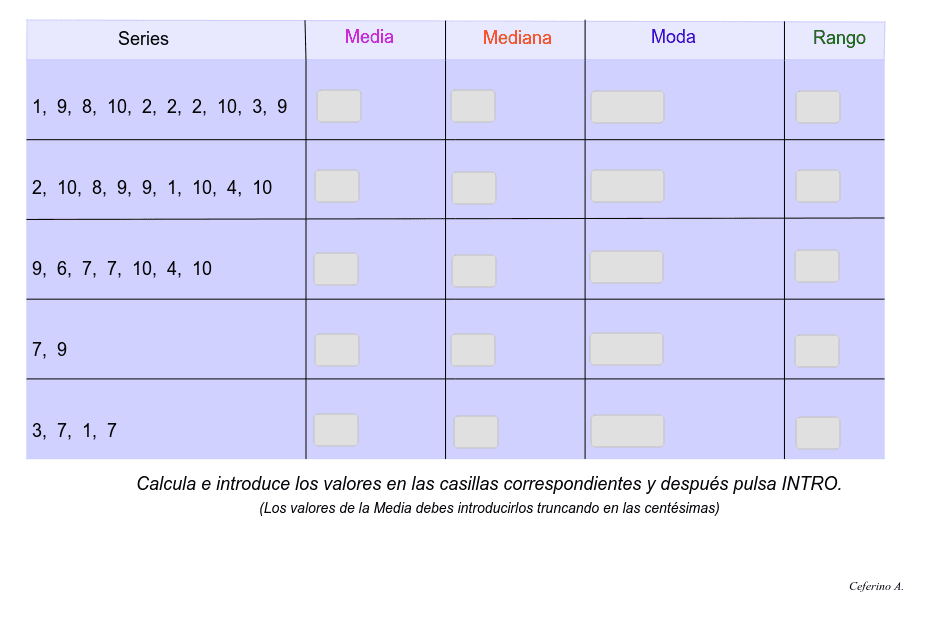 | Series | Media | Mediana | Moda | Rango |
|---|---|---|---|---|
| 1, 9, 8, 10, 2, 2, 2, 10, 3, 9 | | | | |
| 2, 10, 8, 9, 9, 1, 10, 4, 10 | | | | |
| 9, 6, 7, 7, 10, 4, 10 | | | | |
| 7, 9 | | | | |
| 3, 7, 1, 7 | | | | |

Calcula e introduce los valores en las casillas correspondientes y después pulsa INTRO.

(Los valores de la Media debes introducirlos truncando en las centésimas)

Ceferino A.